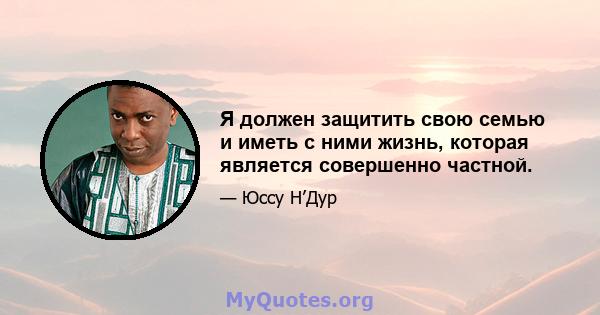 Я должен защитить свою семью и иметь с ними жизнь, которая является совершенно частной.

— Юссу Н’Дур

MyQuotes.org